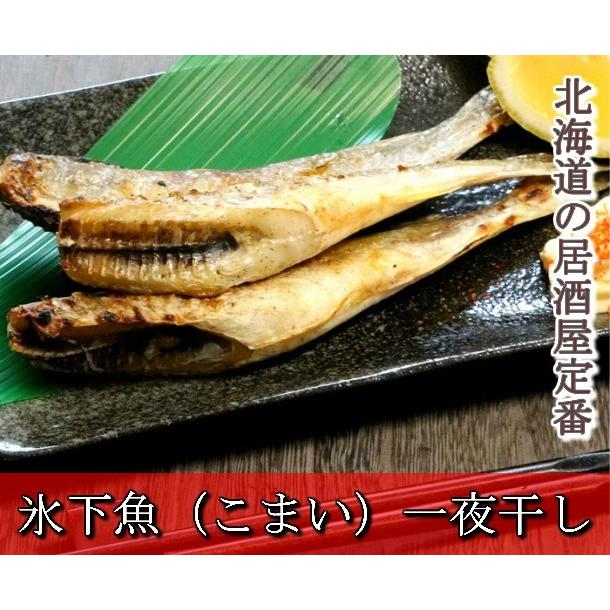 北海道の居酒屋定番

氷下魚（こまい）一夜干し